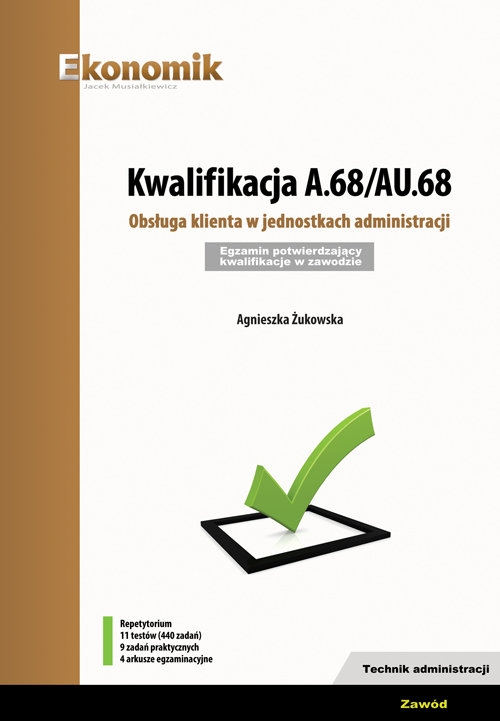 Ekonomik
Jacek Musiałkiewicz

Kwalifikacja A.68/AU.68

Obsługa klienta w jednostkach administracji

Egzamin potwierdzający kwalifikacje w zawodzie

Agnieszka Żukowska

Repetytorium
11 testów (440 zadań)
9 zadań praktycznych
4 arkusze egzaminacyjne

Technik administracji

Zawód